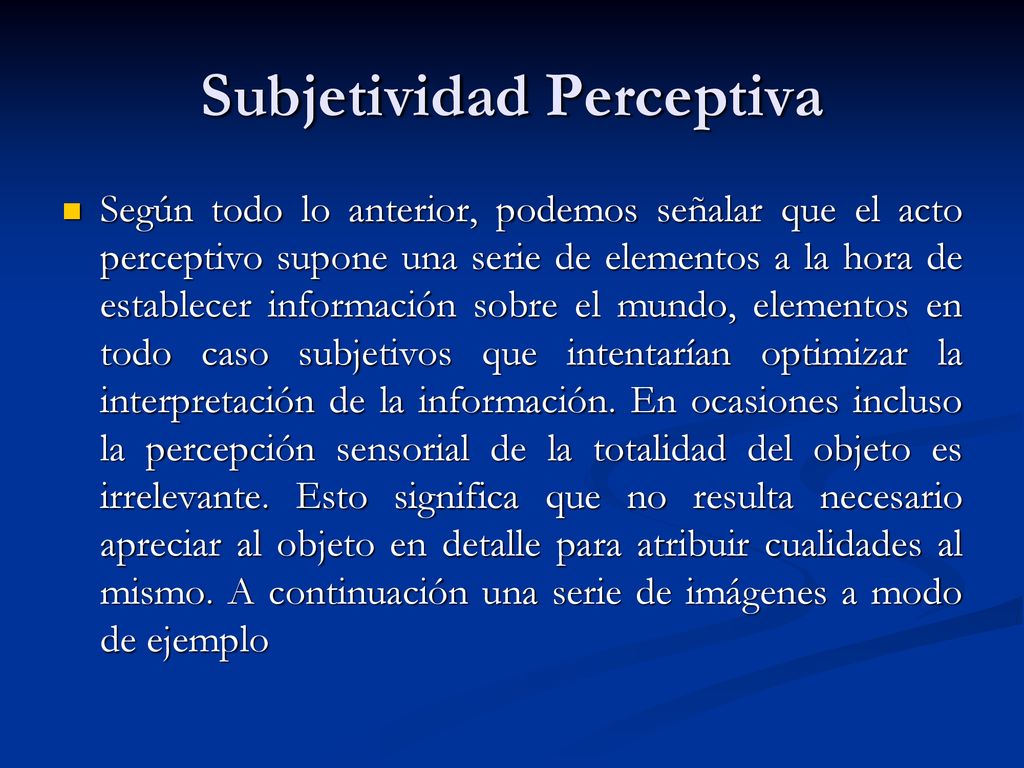 Subjetividad Perceptiva

Según todo lo anterior, podemos señalar que el acto perceptivo supone una serie de elementos a la hora de establecer información sobre el mundo, elementos en todo caso subjetivos que intentarían optimizar la interpretación de la información. En ocasiones incluso la percepción sensorial de la totalidad del objeto es irrelevante. Esto significa que no resulta necesario apreciar al objeto en detalle para atribuir cualidades al mismo. A continuación una serie de imágenes a modo de ejemplo